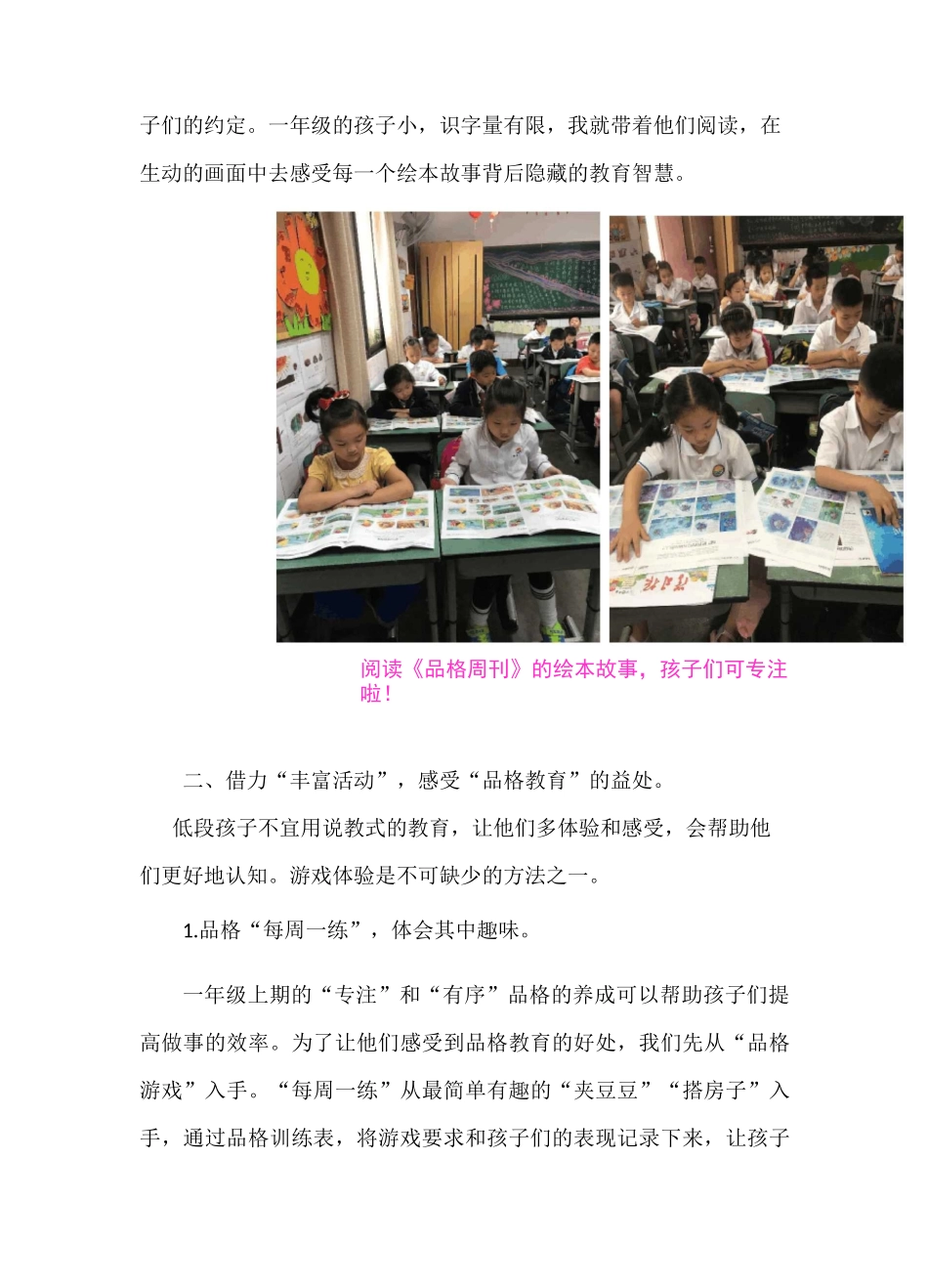 子们的约定。一年级的孩子小，识字量有限，我就带着他们阅读，在生动的画面中去感受每一个绘本故事背后隐藏的教育智慧。

阅读《品格周刊》的绘本故事，孩子们可专注啦！

二、借力“丰富活动”，感受“品格教育”的益处。

低段孩子不宜用说教式的教育，让他们多体验和感受，会帮助他们更好地认知。游戏体验是不可缺少的方法之一。

1.品格“每周一练”，体会其中趣味。

一年级上期的“专注”和“有序”品格的养成可以帮助孩子们提高做事的效率。为了让他们感受到品格教育的好处，我们先从“品格游戏”入手。“每周一练”从最简单有趣的“夹豆豆”“搭房子”入手，通过品格训练表，将游戏要求和孩子们的表现记录下来，让孩子